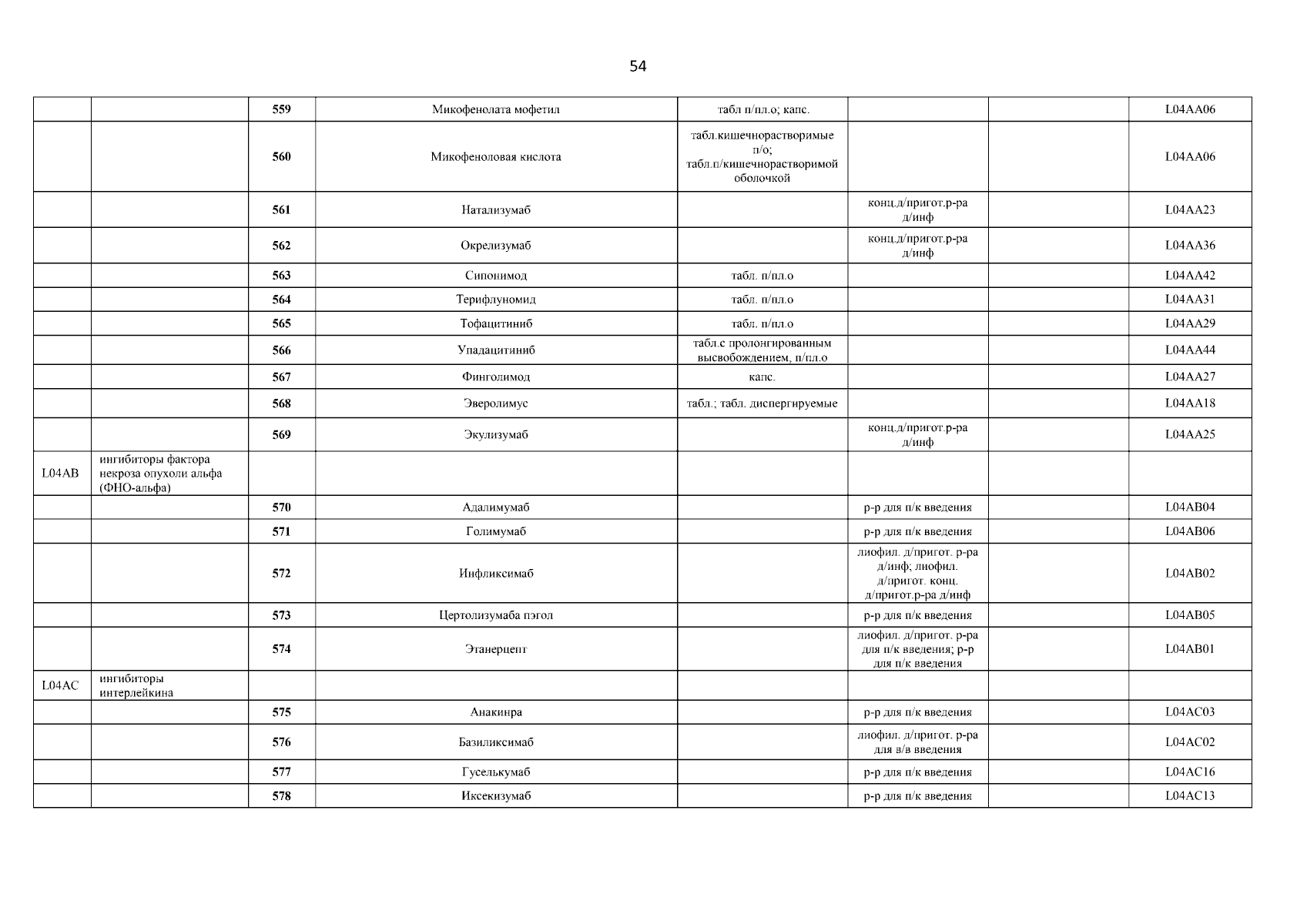 54

| | | | | | | | |
|---|---|---|---|---|---|---|---|
| | | 559 | Микофенолата мофетил | табл п/пл.о; капс. | | | L04AA06 |
| | | 560 | Микофеноловая кислота | табл.кишечнорастворимые п/о; табл.п/кишечнорастворимой оболочкой | | | L04AA06 |
| | | 561 | Натализумаб | | конц.д/пригот.р-ра д/инф | | L04AA23 |
| | | 562 | Окрелизумаб | | конц.д/пригот.р-ра д/инф | | L04AA36 |
| | | 563 | Сипонимод | табл. п/пл.о | | | L04AA42 |
| | | 564 | Терифлуномид | табл. п/пл.о | | | L04AA31 |
| | | 565 | Тофацитиниб | табл. п/пл.о | | | L04AA29 |
| | | 566 | Упадацитиниб | табл.с пролонгированным высвобождением, п/пл.о | | | L04AA44 |
| | | 567 | Финголимод | капс. | | | L04AA27 |
| | | 568 | Эверолимус | табл.; табл. диспергируемые | | | L04AA18 |
| | | 569 | Экулизумаб | | конц.д/пригот.р-ра д/инф | | L04AA25 |
| L04AB | ингибиторы фактора некроза опухоли альфа (ФНО-альфа) | | | | | | |
| | | 570 | Адалимумаб | | р-р для п/к введения | | L04AB04 |
| | | 571 | Голимумаб | | р-р для п/к введения | | L04AB06 |
| | | 572 | Инфликсимаб | | лиофил. д/пригот. р-ра д/инф; лиофил. д/пригот. конц. д/пригот.р-ра д/инф | | L04AB02 |
| | | 573 | Цертолизумаба пэгол | | р-р для п/к введения | | L04AB05 |
| | | 574 | Этанерцепт | | лиофил. д/пригот. р-ра для п/к введения; р-р для п/к введения | | L04AB01 |
| L04AC | ингибиторы интерлейкина | | | | | | |
| | | 575 | Анакинра | | р-р для п/к введения | | L04AC03 |
| | | 576 | Базиликсимаб | | лиофил. д/пригот. р-ра для в/в введения | | L04AC02 |
| | | 577 | Гуселькумаб | | р-р для п/к введения | | L04AC16 |
| | | 578 | Иксекизумаб | | р-р для п/к введения | | L04AC13 |